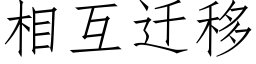 相互迁移